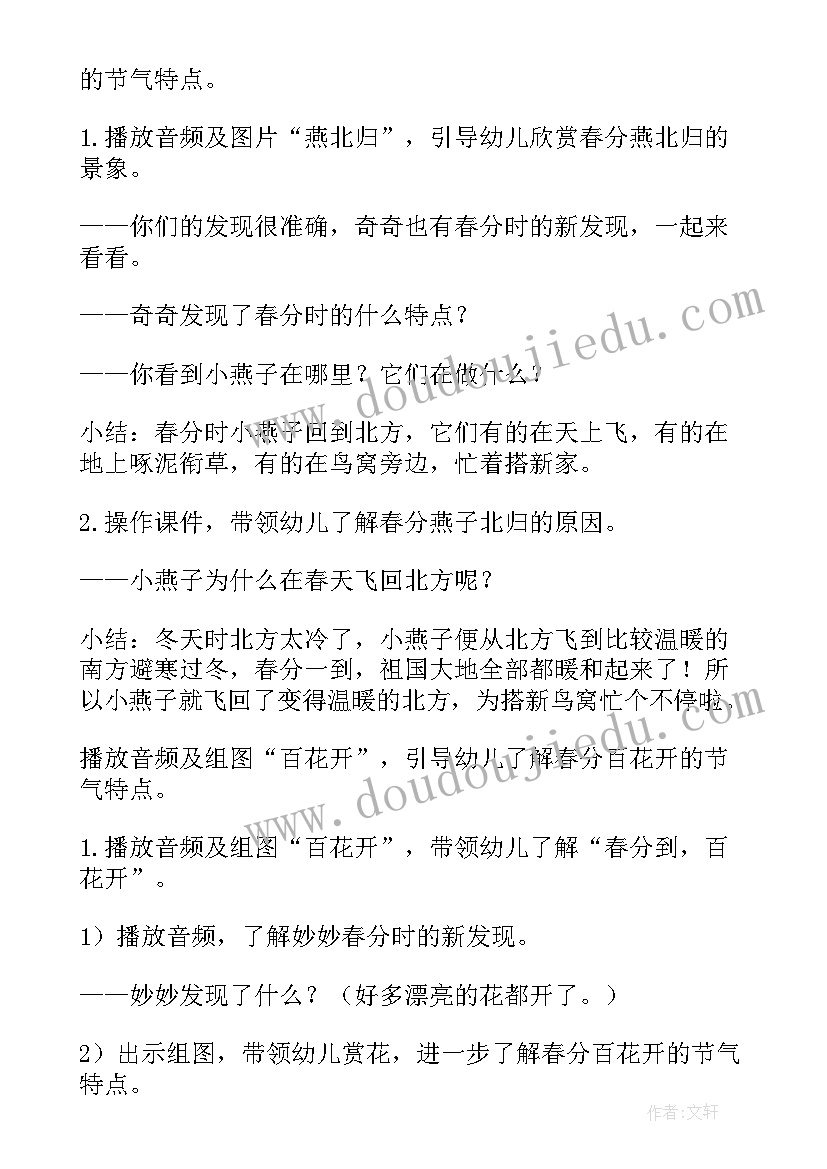 的节气特点。

1.播放音频及图片“燕北归”，引导幼儿欣赏春分燕北归的景象。

——你们的发现很准确，奇奇也有春分时的新发现，一起来看看。

——奇奇发现了春分时的什么特点？

——你看到小燕子在哪里？它们在做什么？

小结：春分时小燕子回到北方，它们有的在天上飞，有的在地上啄泥衔草，有的在鸟窝旁边，忙着搭新家。

2.操作课件，带领幼儿了解春分燕子北归的原因。

——小燕子为什么在春天飞回北方呢？

小结：冬天时北方太冷了，小燕子便从北方飞到比较温暖的南方避寒过冬，春分一到，祖国大地全部都暖和起来了！所以小燕子就飞回了变得温暖的北方，为搭新鸟窝忙个不停啦。

播放音频及组图“百花开”，引导幼儿了解春分百花开的节气特点。

1.播放音频及组图“百花开”，带领幼儿了解“春分到，百花开”。

1）播放音频，了解妙妙春分时的新发现。

——妙妙发现了什么？（好多漂亮的花都开了。）

2）出示组图，带领幼儿赏花，进一步了解春分百花开的节气特点。

www.doudoujiedu.com

www.doudoujiedu.com

作者：文轩